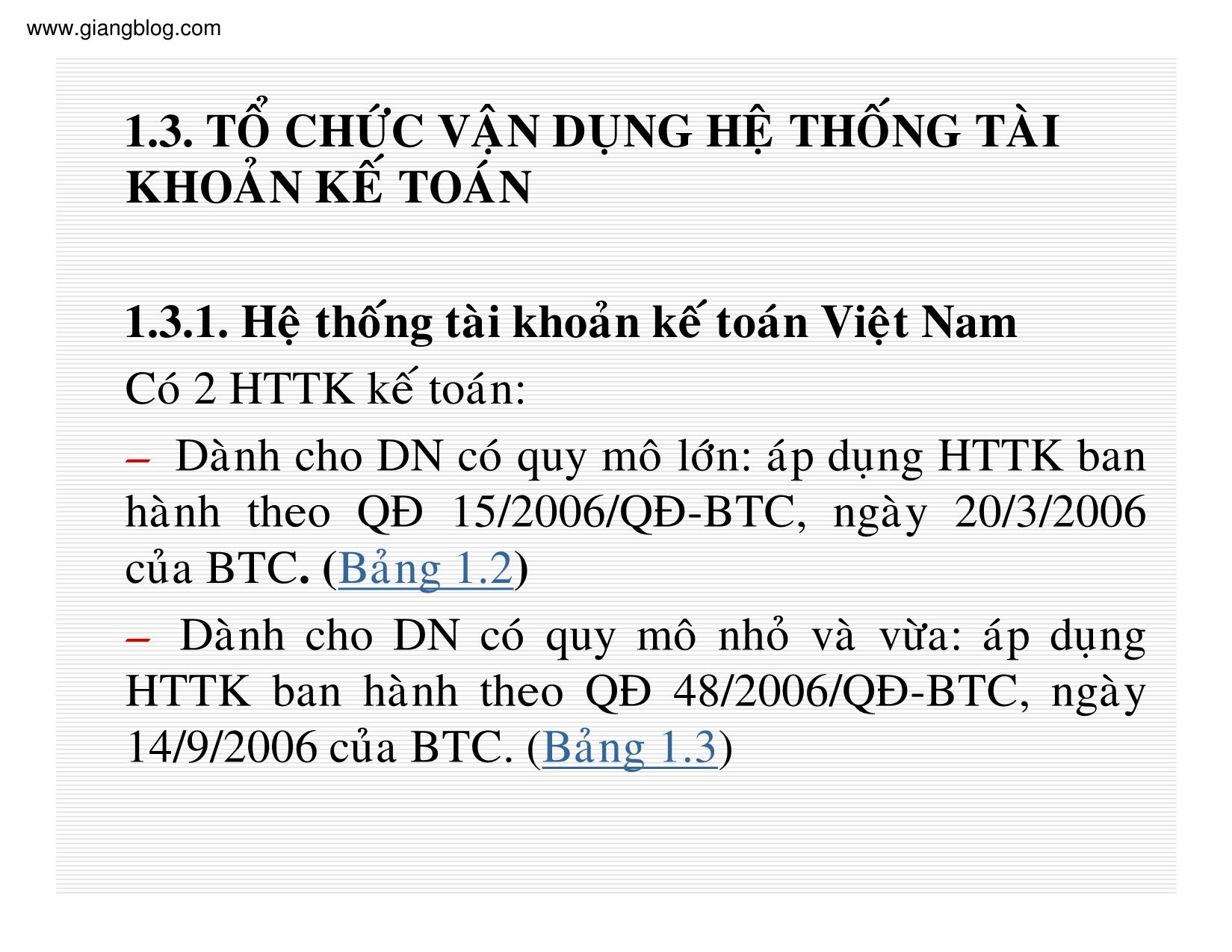 www.giangblog.com

1.3. TỔ CHỨC VẬN DỤNG HỆ THỐNG TÀI KHOẢN KẾ TOÁN

1.3.1. Hệ thống tài khoản kế toán Việt Nam

Có 2 HTTK kế toán:

– Dành cho DN có quy mô lớn: áp dụng HTTK ban hành theo QĐ 15/2006/QĐ-BTC, ngày 20/3/2006 của BTC. (Bảng 1.2)

– Dành cho DN có quy mô nhỏ và vừa: áp dụng HTTK ban hành theo QĐ 48/2006/QĐ-BTC, ngày 14/9/2006 của BTC. (Bảng 1.3)